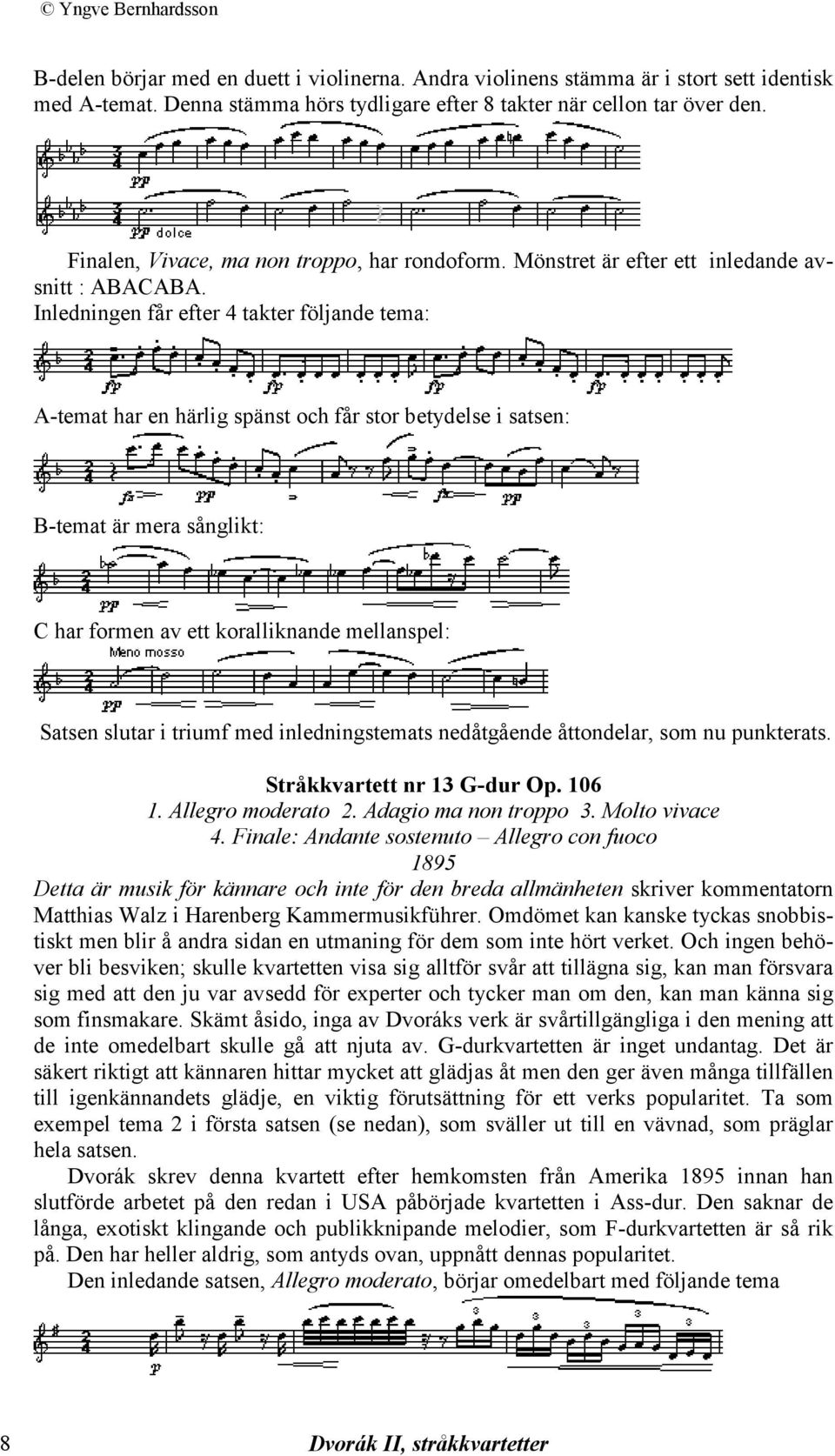 © Yngve Bernhardsson

B-delen börjar med en duett i violinerna. Andra violinens stämma är i stort sett identisk med A-temat. Denna stämma hörs tydligare efter 8 takter när cellon tar över den.

pp
pp dolce

Finalen, Vivace, ma non troppo, har rondoform. Mönstret är efter ett inledande avsnitt : ABACABA.
Inledningen får efter 4 takter följande tema:

fp fp fp fp

A-temat har en härlig spänst och får stor betydelse i satsen:

fz pp fz pp

B-temat är mera sånglikt:

pp

C har formen av ett koralliknande mellanspel:

Meno mosso
pp

Satsen slutar i triumf med inledningstemats nedåtgående åttondelar, som nu punkterats.

Stråkkvartett nr 13 G-dur Op. 106
1. Allegro moderato 2. Adagio ma non troppo 3. Molto vivace
4. Finale: Andante sostenuto – Allegro con fuoco
1895

Detta är musik för kännare och inte för den breda allmänheten skriver kommentatorn Matthias Walz i Harenberg Kammermusikführer. Omdömet kan kanske tyckas snobbistiskt men blir å andra sidan en utmaning för dem som inte hört verket. Och ingen behöver bli besviken; skulle kvartetten visa sig alltför svår att tillägna sig, kan man försvara sig med att den ju var avsedd för experter och tycker man om den, kan man känna sig som finsmakare. Skämt åsido, inga av Dvoráks verk är svårtillgängliga i den mening att de inte omedelbart skulle gå att njuta av. G-durkvartetten är inget undantag. Det är säkert riktigt att kännaren hittar mycket att glädjas åt men den ger även många tillfällen till igenkännandets glädje, en viktig förutsättning för ett verks popularitet. Ta som exempel tema 2 i första satsen (se nedan), som sväller ut till en vävnad, som präglar hela satsen.

Dvorák skrev denna kvartett efter hemkomsten från Amerika 1895 innan han slutförde arbetet på den redan i USA påbörjade kvartetten i Ass-dur. Den saknar de långa, exotiskt klingande och publikknipande melodier, som F-durkvartetten är så rik på. Den har heller aldrig, som antyds ovan, uppnått dennas popularitet.

Den inledande satsen, Allegro moderato, börjar omedelbart med följande tema

p

8 Dvorák II, stråkkvartetter